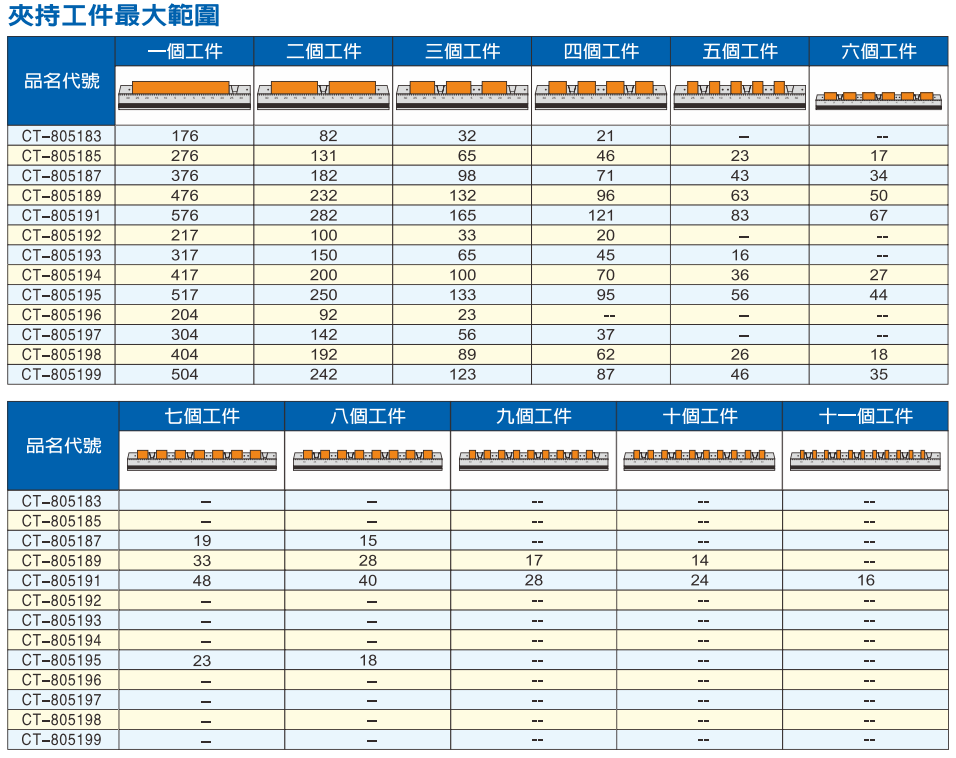 夾持工件最大範圍

| 品名代號 | 一個工件 | 二個工件 | 三個工件 | 四個工件 | 五個工件 | 六個工件 |
|---|---|---|---|---|---|---|
| CT–805183 | 176 | 82 | 32 | 21 | – | -- |
| CT–805185 | 276 | 131 | 65 | 46 | 23 | 17 |
| CT–805187 | 376 | 182 | 98 | 71 | 43 | 34 |
| CT–805189 | 476 | 232 | 132 | 96 | 63 | 50 |
| CT–805191 | 576 | 282 | 165 | 121 | 83 | 67 |
| CT–805192 | 217 | 100 | 33 | 20 | – | -- |
| CT–805193 | 317 | 150 | 65 | 45 | 16 | -- |
| CT–805194 | 417 | 200 | 100 | 70 | 36 | 27 |
| CT–805195 | 517 | 250 | 133 | 95 | 56 | 44 |
| CT–805196 | 204 | 92 | 23 | -- | – | -- |
| CT–805197 | 304 | 142 | 56 | 37 | – | -- |
| CT–805198 | 404 | 192 | 89 | 62 | 26 | 18 |
| CT–805199 | 504 | 242 | 123 | 87 | 46 | 35 |

| 品名代號 | 七個工件 | 八個工件 | 九個工件 | 十個工件 | 十一個工件 |
|---|---|---|---|---|---|
| CT–805183 | – | – | -- | -- | -- |
| CT–805185 | – | – | -- | -- | -- |
| CT–805187 | 19 | 15 | -- | -- | -- |
| CT–805189 | 33 | 28 | 17 | 14 | -- |
| CT–805191 | 48 | 40 | 28 | 24 | 16 |
| CT–805192 | – | – | -- | -- | -- |
| CT–805193 | – | – | -- | -- | -- |
| CT–805194 | – | – | -- | -- | -- |
| CT–805195 | 23 | 18 | -- | -- | -- |
| CT–805196 | – | – | -- | -- | -- |
| CT–805197 | – | – | -- | -- | -- |
| CT–805198 | – | – | -- | -- | -- |
| CT–805199 | – | – | -- | -- | -- |